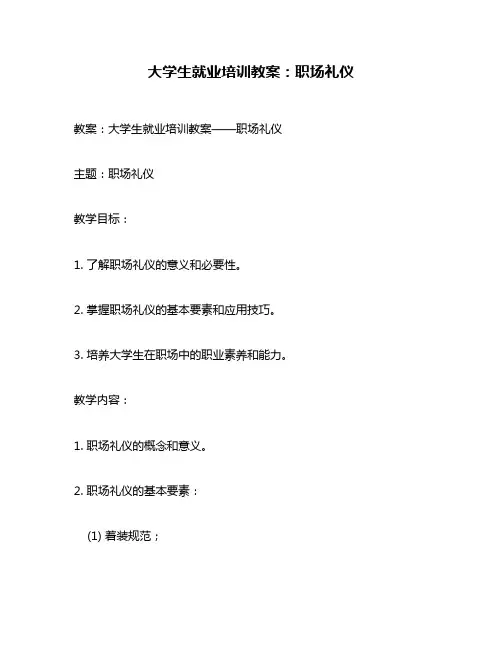 大学生就业培训教案：职场礼仪

教案：大学生就业培训教案——职场礼仪

主题：职场礼仪

教学目标：

1. 了解职场礼仪的意义和必要性。

2. 掌握职场礼仪的基本要素和应用技巧。

3. 培养大学生在职场中的职业素养和能力。

教学内容：

1. 职场礼仪的概念和意义。

2. 职场礼仪的基本要素：

(1) 着装规范；